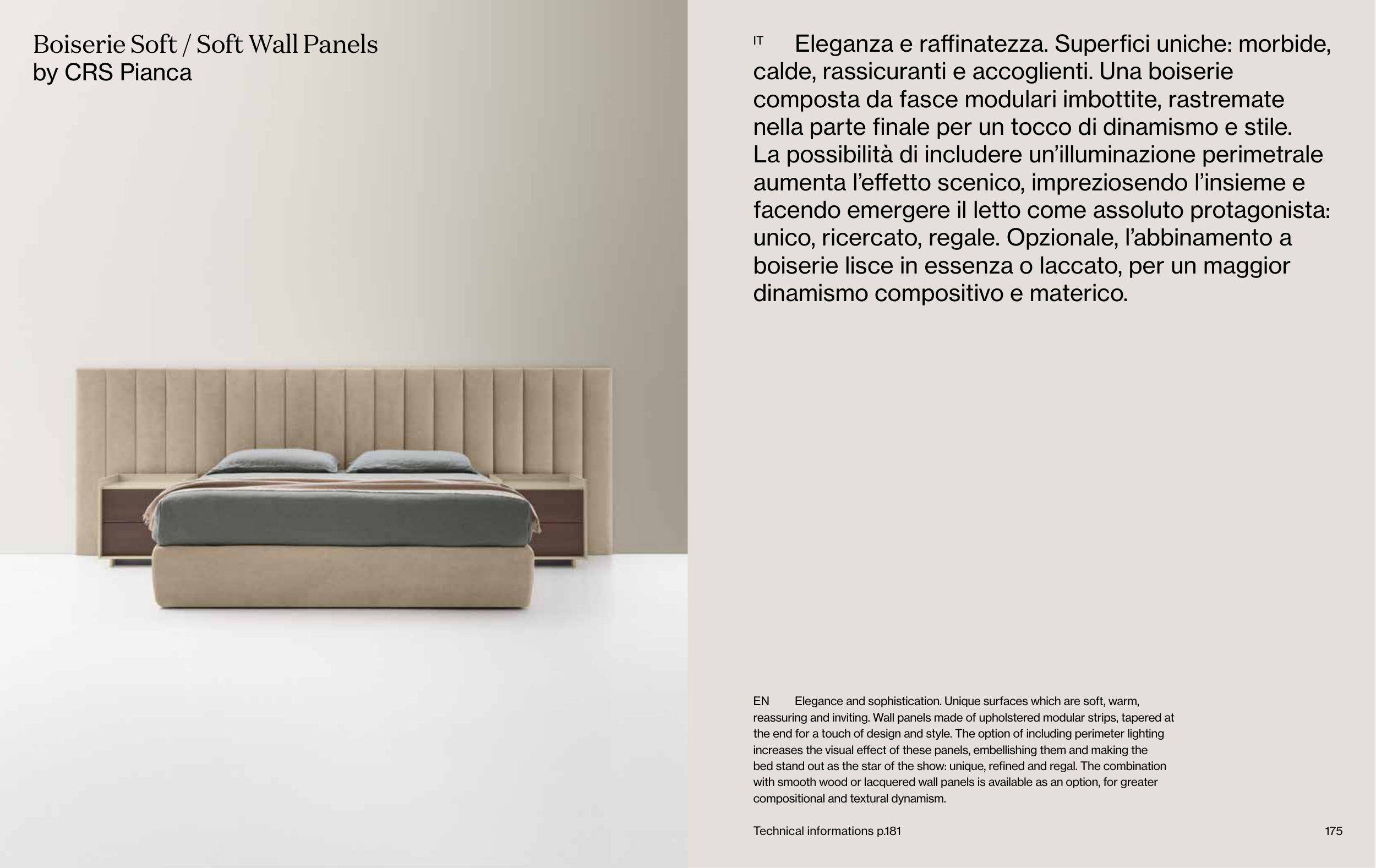 Boiserie Soft / Soft Wall Panels
by CRS Pianca

IT Eleganza e raffinatezza. Superfici uniche: morbide, calde, rassicuranti e accoglienti. Una boiserie composta da fasce modulari imbottite, rastremate nella parte finale per un tocco di dinamismo e stile. La possibilità di includere un'illuminazione perimetrale aumenta l'effetto scenico, impreziosendo l'insieme e facendo emergere il letto come assoluto protagonista: unico, ricercato, regale. Opzionale, l'abbinamento a boiserie lisce in essenza o laccato, per un maggior dinamismo compositivo e materico.

EN Elegance and sophistication. Unique surfaces which are soft, warm, reassuring and inviting. Wall panels made of upholstered modular strips, tapered at the end for a touch of design and style. The option of including perimeter lighting increases the visual effect of these panels, embellishing them and making the bed stand out as the star of the show: unique, refined and regal. The combination with smooth wood or lacquered wall panels is available as an option, for greater compositional and textural dynamism.

Technical informations p.181

175